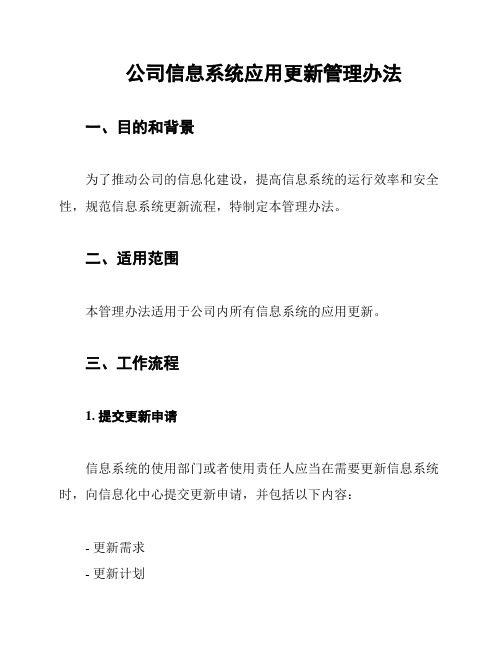 公司信息系统应用更新管理办法

一、目的和背景

为了推动公司的信息化建设，提高信息系统的运行效率和安全性，规范信息系统更新流程，特制定本管理办法。

二、适用范围

本管理办法适用于公司内所有信息系统的应用更新。

三、工作流程

1. 提交更新申请

信息系统的使用部门或者使用责任人应当在需要更新信息系统时，向信息化中心提交更新申请，并包括以下内容：

- 更新需求
- 更新计划